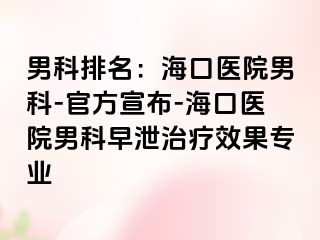 男科排名：海口医院男科-官方宣布-海口医院男科早泄治疗效果专业